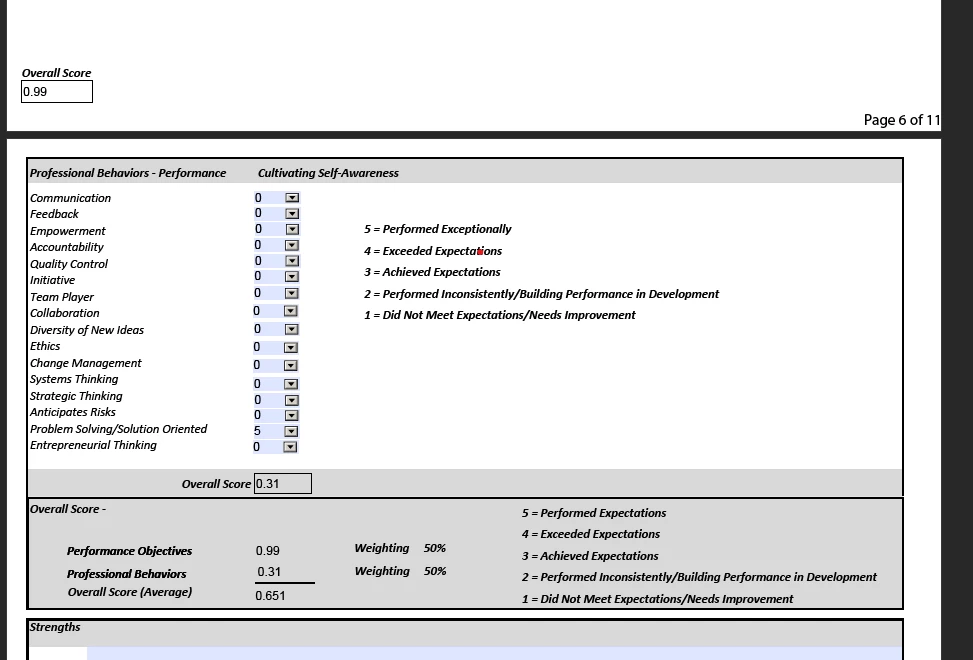 Overall Score
0.99

Page 6 of 11

Professional Behaviors - Performance Cultivating Self-Awareness

| | |
|---|---|
| Communication | 0 |
| Feedback | 0 |
| Empowerment | 0 |
| Accountability | 0 |
| Quality Control | 0 |
| Initiative | 0 |
| Team Player | 0 |
| Collaboration | 0 |
| Diversity of New Ideas | 0 |
| Ethics | 0 |
| Change Management | 0 |
| Systems Thinking | 0 |
| Strategic Thinking | 0 |
| Anticipates Risks | 0 |
| Problem Solving/Solution Oriented | 5 |
| Entrepreneurial Thinking | 0 |

5 = Performed Exceptionally
4 = Exceeded Expectations
3 = Achieved Expectations
2 = Performed Inconsistently/Building Performance in Development
1 = Did Not Meet Expectations/Needs Improvement

Overall Score 0.31

Overall Score -

| | | | |
|---|---|---|---|
| Performance Objectives | 0.99 | Weighting | 50% |
| Professional Behaviors | 0.31 | Weighting | 50% |
| Overall Score (Average) | 0.651 | | |

5 = Performed Expectations
4 = Exceeded Expectations
3 = Achieved Expectations
2 = Performed Inconsistently/Building Performance in Development
1 = Did Not Meet Expectations/Needs Improvement

Strengths